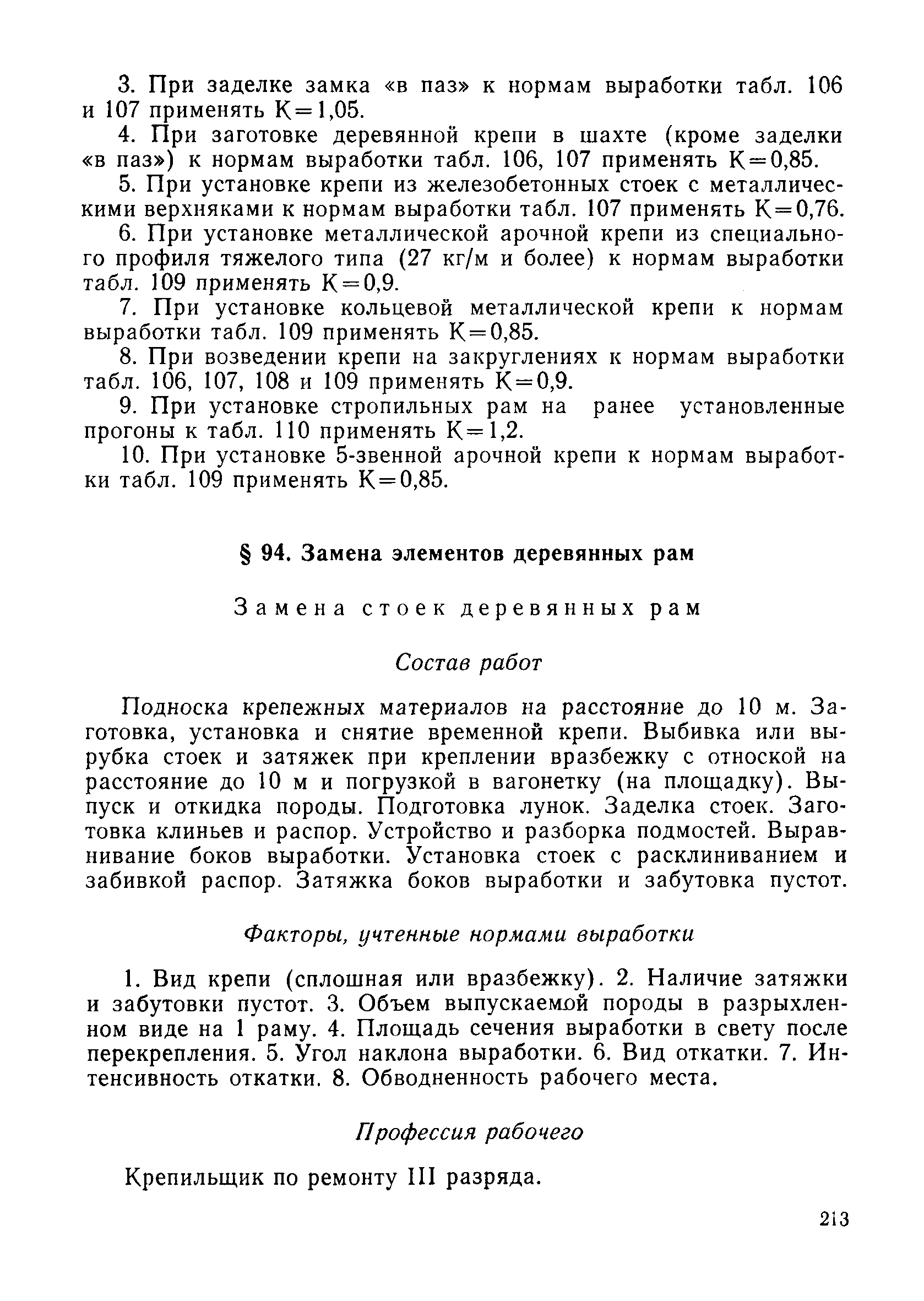 3. При заделке замка «в паз» к нормам выработки табл. 106 и 107 применять К=1,05.

4. При заготовке деревянной крепи в шахте (кроме заделки «в паз») к нормам выработки табл. 106, 107 применять К=0,85.

5. При установке крепи из железобетонных стоек с металлическими верхняками к нормам выработки табл. 107 применять К=0,76.

6. При установке металлической арочной крепи из специального профиля тяжелого типа (27 кг/м и более) к нормам выработки табл. 109 применять К=0,9.

7. При установке кольцевой металлической крепи к нормам выработки табл. 109 применять К=0,85.

8. При возведении крепи на закруглениях к нормам выработки табл. 106, 107, 108 и 109 применять К=0,9.

9. При установке стропильных рам на ранее установленные прогоны к табл. 110 применять К=1,2.

10. При установке 5-звенной арочной крепи к нормам выработки табл. 109 применять К=0,85.

§ 94. Замена элементов деревянных рам

Замена стоек деревянных рам

Состав работ

Подноска крепежных материалов на расстояние до 10 м. Заготовка, установка и снятие временной крепи. Выбивка или вырубка стоек и затяжек при креплении вразбежку с отноской на расстояние до 10 м и погрузкой в вагонетку (на площадку). Выпуск и откидка породы. Подготовка лунок. Заделка стоек. Заготовка клиньев и распор. Устройство и разборка подмостей. Выравнивание боков выработки. Установка стоек с расклиниванием и забивкой распор. Затяжка боков выработки и забутовка пустот.

Факторы, учтенные нормами выработки

1. Вид крепи (сплошная или вразбежку). 2. Наличие затяжки и забутовки пустот. 3. Объем выпускаемой породы в разрыхленном виде на 1 раму. 4. Площадь сечения выработки в свету после перекрепления. 5. Угол наклона выработки. 6. Вид откатки. 7. Интенсивность откатки. 8. Обводненность рабочего места.

Профессия рабочего

Крепильщик по ремонту III разряда.

213